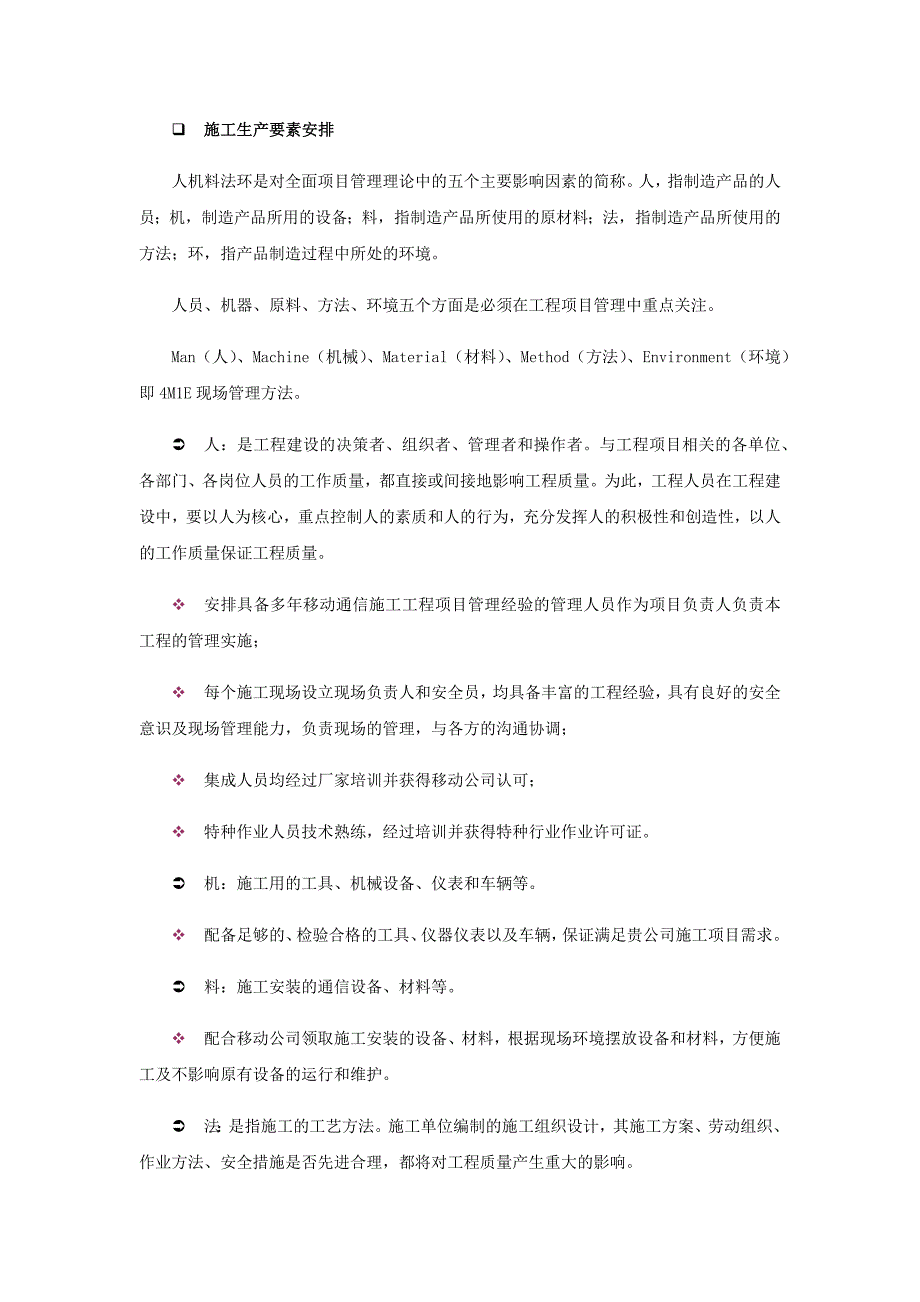 ❑ 施工生产要素安排

人机料法环是对全面项目管理理论中的五个主要影响因素的简称。人，指制造产品的人员；机，制造产品所用的设备；料，指制造产品所使用的原材料；法，指制造产品所使用的方法；环，指产品制造过程中所处的环境。

人员、机器、原料、方法、环境五个方面是必须在工程项目管理中重点关注。

Man（人）、Machine（机械）、Material（材料）、Method（方法）、Environment（环境）即 4M1E 现场管理方法。

➲ 人：是工程建设的决策者、组织者、管理者和操作者。与工程项目相关的各单位、各部门、各岗位人员的工作质量，都直接或间接地影响工程质量。为此，工程人员在工程建设中，要以人为核心，重点控制人的素质和人的行为，充分发挥人的积极性和创造性，以人的工作质量保证工程质量。

❖ 安排具备多年移动通信施工工程项目管理经验的管理人员作为项目负责人负责本工程的管理实施；

❖ 每个施工现场设立现场负责人和安全员，均具备丰富的工程经验，具有良好的安全意识及现场管理能力，负责现场的管理，与各方的沟通协调；

❖ 集成人员均经过厂家培训并获得移动公司认可；

❖ 特种作业人员技术熟练，经过培训并获得特种行业作业许可证。

➲ 机：施工用的工具、机械设备、仪表和车辆等。

❖ 配备足够的、检验合格的工具、仪器仪表以及车辆，保证满足贵公司施工项目需求。

➲ 料：施工安装的通信设备、材料等。

❖ 配合移动公司领取施工安装的设备、材料，根据现场环境摆放设备和材料，方便施工及不影响原有设备的运行和维护。

➲ 法：是指施工的工艺方法。施工单位编制的施工组织设计，其施工方案、劳动组织、作业方法、安全措施是否先进合理，都将对工程质量产生重大的影响。